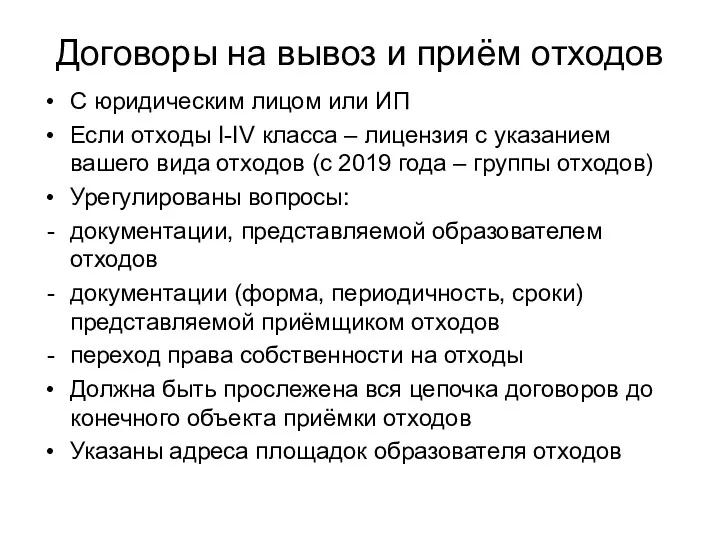 Договоры на вывоз и приём отходов

• С юридическим лицом или ИП
• Если отходы I-IV класса – лицензия с указанием вашего вида отходов (с 2019 года – группы отходов)
• Урегулированы вопросы:
- документации, представляемой образователем отходов
- документации (форма, периодичность, сроки) представляемой приёмщиком отходов
- переход права собственности на отходы
• Должна быть прослежена вся цепочка договоров до конечного объекта приёмки отходов
• Указаны адреса площадок образователя отходов